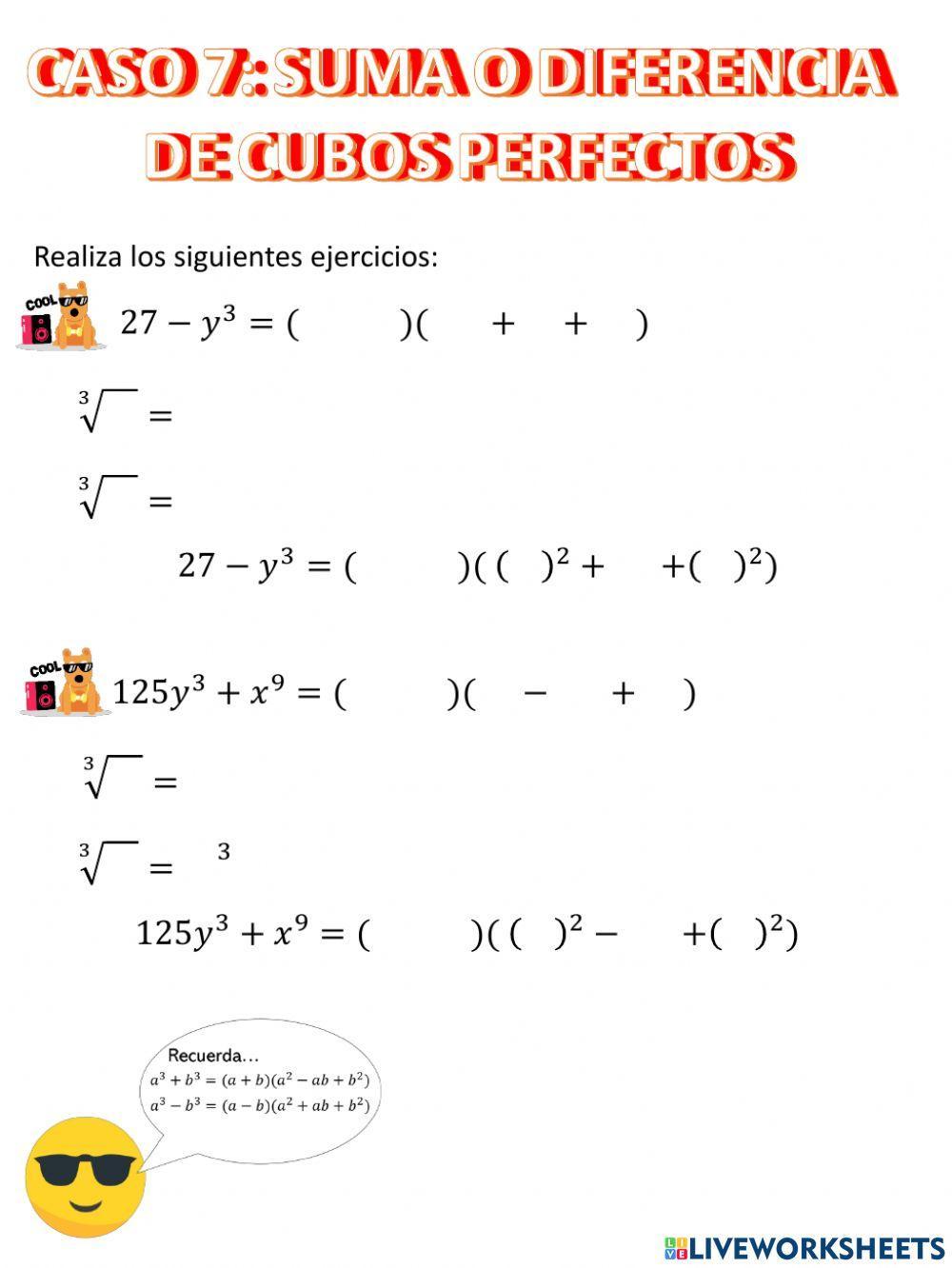 CASO 7: SUMA O DIFERENCIA DE CUBOS PERFECTOS

Realiza los siguientes ejercicios:

COOL

$27 - y^3 = (\quad)(\quad + \quad + \quad)$

$\sqrt[3]{\quad} =$

$\sqrt[3]{\quad} =$

$27 - y^3 = (\quad)((\quad)^2 + \quad + (\quad)^2)$

COOL

$125y^3 + x^9 = (\quad)(\quad - \quad + \quad)$

$\sqrt[3]{\quad} =$

$\sqrt[3]{\quad} = \quad ^3$

$125y^3 + x^9 = (\quad)((\quad)^2 - \quad + (\quad)^2)$

Recuerda…
$a^3 + b^3 = (a + b)(a^2 - ab + b^2)$
$a^3 - b^3 = (a - b)(a^2 + ab + b^2)$

LIVEWORKSHEETS